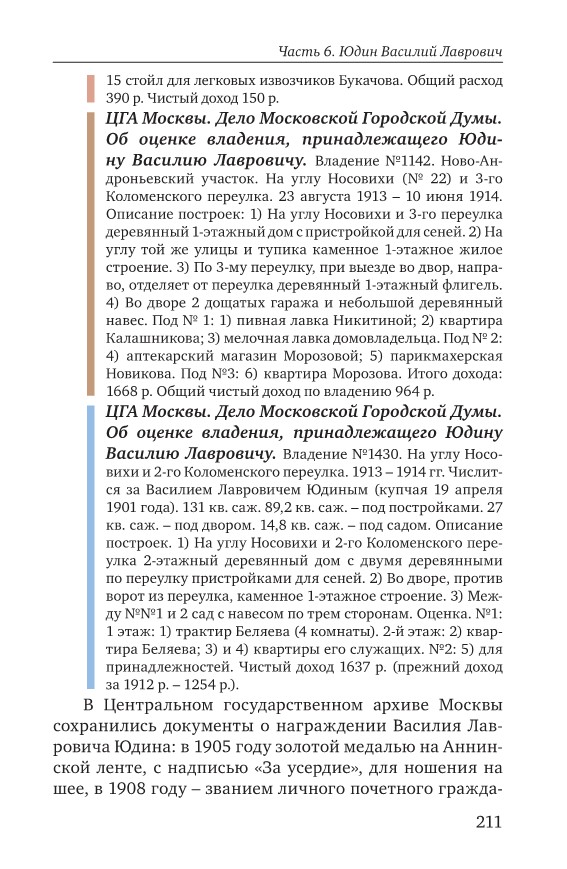 Часть 6. Юдин Василий Лаврович

15 стойл для легковых извозчиков Букачова. Общий расход 390 р. Чистый доход 150 р.

ЦГА Москвы. Дело Московской Городской Думы. Об оценке владения, принадлежащего Юдину Василию Лавровичу. Владение №1142. Ново-Андроньевский участок. На углу Носовихи (№ 22) и 3-го Коломенского переулка. 23 августа 1913 – 10 июня 1914. Описание построек: 1) На углу Носовихи и 3-го переулка деревянный 1-этажный дом с пристройкой для сеней. 2) На углу той же улицы и тупика каменное 1-этажное жилое строение. 3) По 3-му переулку, при выезде во двор, направо, отделяет от переулка деревянный 1-этажный флигель. 4) Во дворе 2 дощатых гаража и небольшой деревянный навес. Под № 1: 1) пивная лавка Никитиной; 2) квартира Калашникова; 3) мелочная лавка домовладельца. Под № 2: 4) аптекарский магазин Морозовой; 5) парикмахерская Новикова. Под №3: 6) квартира Морозова. Итого дохода: 1668 р. Общий чистый доход по владению 964 р.

ЦГА Москвы. Дело Московской Городской Думы. Об оценке владения, принадлежащего Юдину Василию Лавровичу. Владение №1430. На углу Носовихи и 2-го Коломенского переулка. 1913 – 1914 гг. Числится за Василием Лавровичем Юдиным (купчая 19 апреля 1901 года). 131 кв. саж. 89,2 кв. саж. – под постройками. 27 кв. саж. – под двором. 14,8 кв. саж. – под садом. Описание построек. 1) На углу Носовихи и 2-го Коломенского переулка 2-этажный деревянный дом с двумя деревянными по переулку пристройками для сеней. 2) Во дворе, против ворот из переулка, каменное 1-этажное строение. 3) Между №№1 и 2 сад с навесом по трем сторонам. Оценка. №1: 1 этаж: 1) трактир Беляева (4 комнаты). 2-й этаж: 2) квартира Беляева; 3) и 4) квартиры его служащих. №2: 5) для принадлежностей. Чистый доход 1637 р. (прежний доход за 1912 р. – 1254 р.).

В Центральном государственном архиве Москвы сохранились документы о награждении Василия Лавровича Юдина: в 1905 году золотой медалью на Аннинской ленте, с надписью «За усердие», для ношения на шее, в 1908 году – званием личного почетного гражда-

211